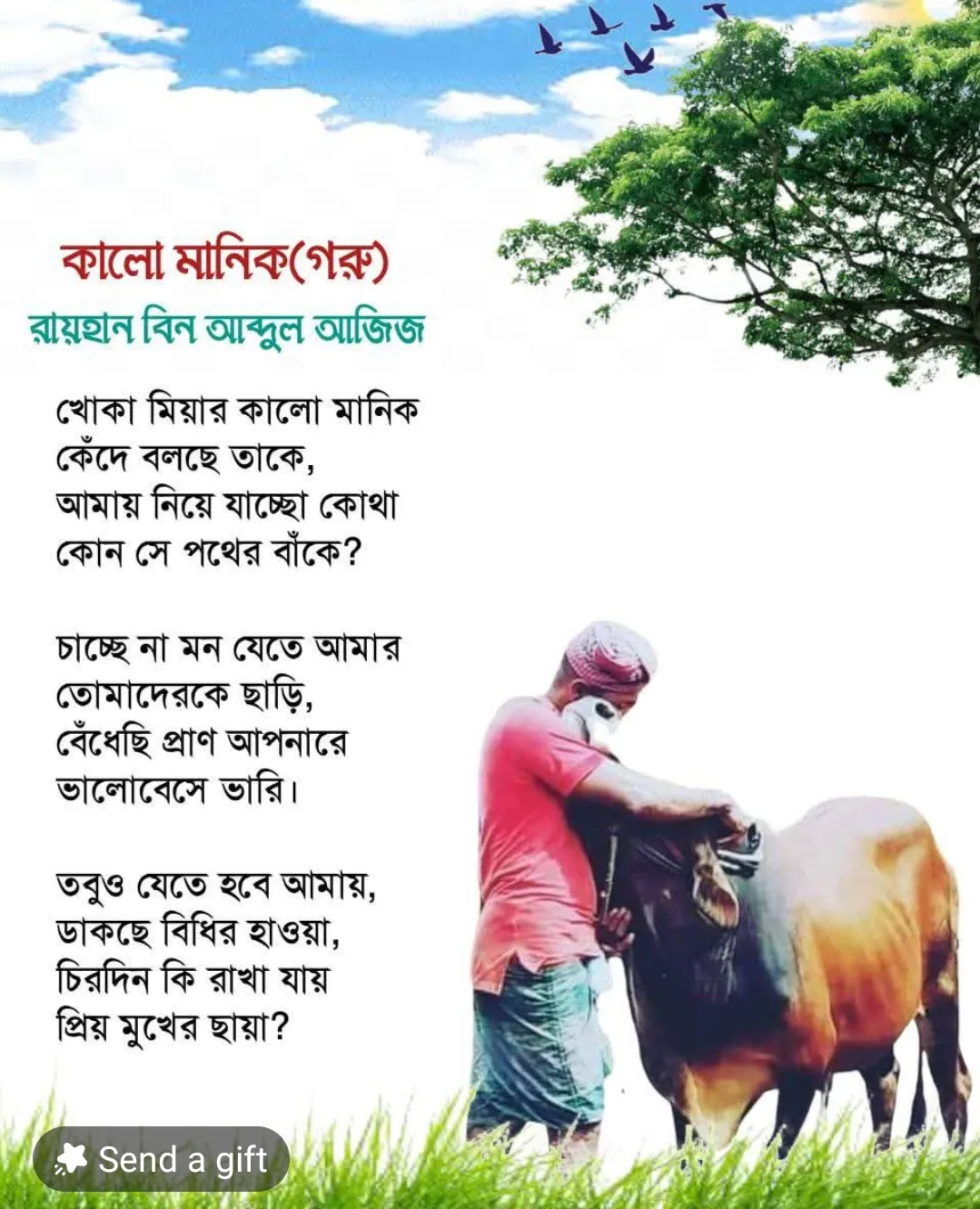 কালো মানিক(গরু)
রায়হান বিন আব্দুল আজিজ

খোকা মিয়ার কালো মানিক
কেঁদে বলছে তাকে,
আমায় নিয়ে যাচ্ছো কোথা
কোন সে পথের বাঁকে?

চাচ্ছে না মন যেতে আমার
তোমাদেরকে ছাড়ি,
বেঁধেছি প্রাণ আপনারে
ভালোবেসে ভারি।

তবুও যেতে হবে আমায়,
ডাকছে বিধির হাওয়া,
চিরদিন কি রাখা যায়
প্রিয় মুখের ছায়া?

Send a gift